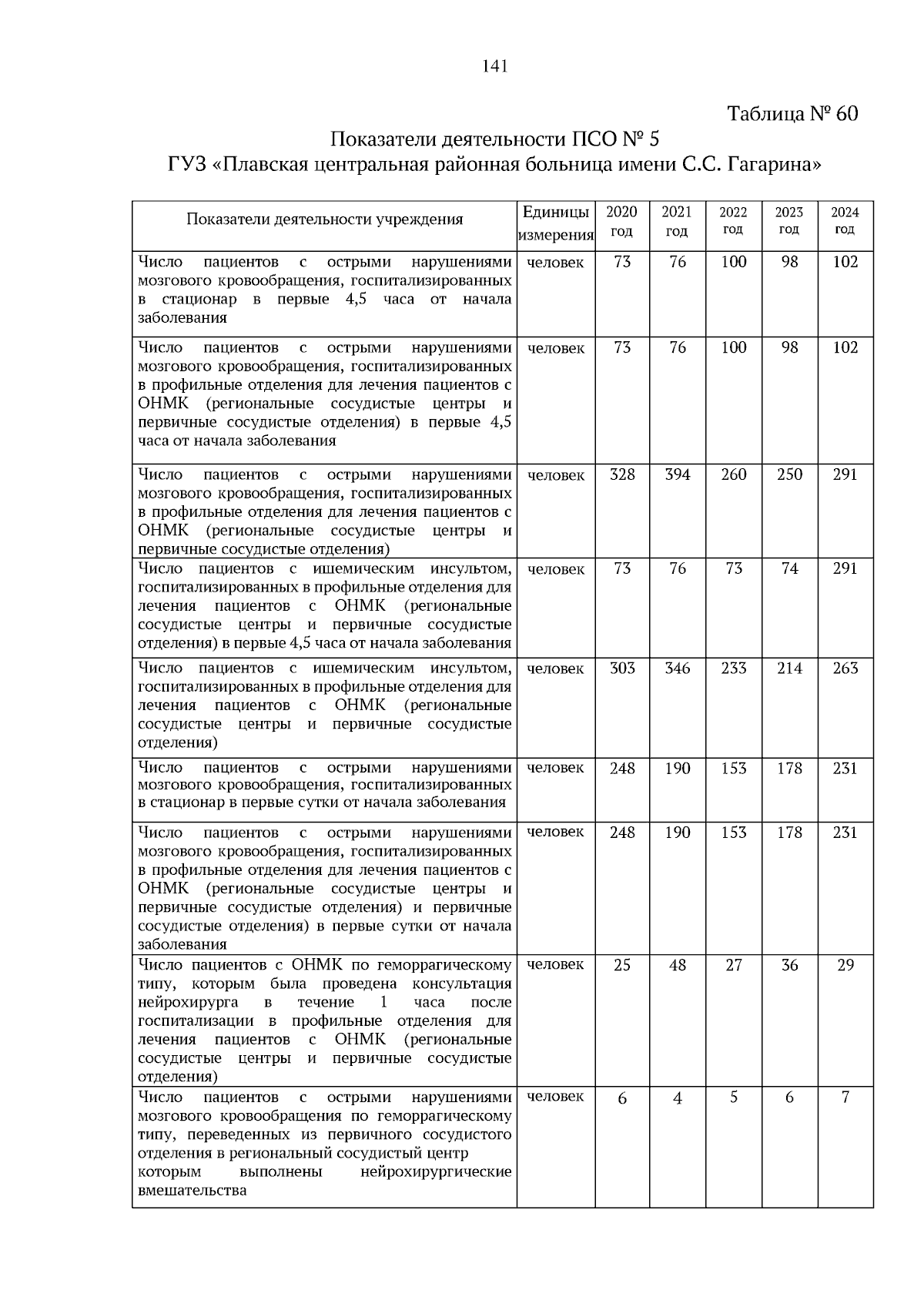 141

Таблица № 60

Показатели деятельности ПСО № 5
ГУЗ «Плавская центральная районная больница имени С.С. Гагарина»

| Показатели деятельности учреждения | Единицы измерения | 2020 год | 2021 год | 2022 год | 2023 год | 2024 год |
|---|---|---|---|---|---|---|
| Число пациентов с острыми нарушениями мозгового кровообращения, госпитализированных в стационар в первые 4,5 часа от начала заболевания | человек | 73 | 76 | 100 | 98 | 102 |
| Число пациентов с острыми нарушениями мозгового кровообращения, госпитализированных в профильные отделения для лечения пациентов с ОНМК (региональные сосудистые центры и первичные сосудистые отделения) в первые 4,5 часа от начала заболевания | человек | 73 | 76 | 100 | 98 | 102 |
| Число пациентов с острыми нарушениями мозгового кровообращения, госпитализированных в профильные отделения для лечения пациентов с ОНМК (региональные сосудистые центры и первичные сосудистые отделения) | человек | 328 | 394 | 260 | 250 | 291 |
| Число пациентов с ишемическим инсультом, госпитализированных в профильные отделения для лечения пациентов с ОНМК (региональные сосудистые центры и первичные сосудистые отделения) в первые 4,5 часа от начала заболевания | человек | 73 | 76 | 73 | 74 | 291 |
| Число пациентов с ишемическим инсультом, госпитализированных в профильные отделения для лечения пациентов с ОНМК (региональные сосудистые центры и первичные сосудистые отделения) | человек | 303 | 346 | 233 | 214 | 263 |
| Число пациентов с острыми нарушениями мозгового кровообращения, госпитализированных в стационар в первые сутки от начала заболевания | человек | 248 | 190 | 153 | 178 | 231 |
| Число пациентов с острыми нарушениями мозгового кровообращения, госпитализированных в профильные отделения для лечения пациентов с ОНМК (региональные сосудистые центры и первичные сосудистые отделения) и первичные сосудистые отделения) в первые сутки от начала заболевания | человек | 248 | 190 | 153 | 178 | 231 |
| Число пациентов с ОНМК по геморрагическому типу, которым была проведена консультация нейрохирурга в течение 1 часа после госпитализации в профильные отделения для лечения пациентов с ОНМК (региональные сосудистые центры и первичные сосудистые отделения) | человек | 25 | 48 | 27 | 36 | 29 |
| Число пациентов с острыми нарушениями мозгового кровообращения по геморрагическому типу, переведенных из первичного сосудистого отделения в региональный сосудистый центр которым выполнены нейрохирургические вмешательства | человек | 6 | 4 | 5 | 6 | 7 |